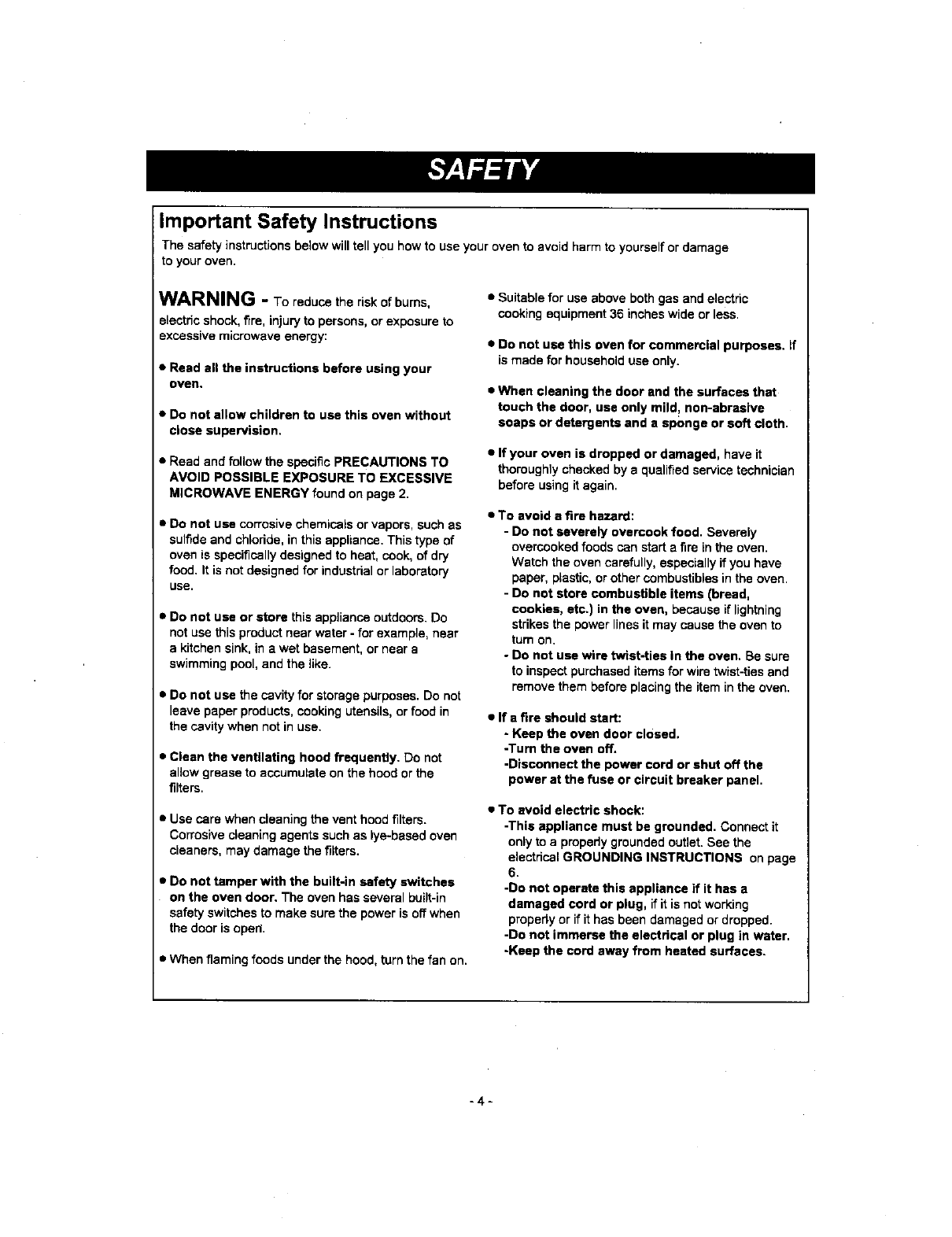 SAFETY

Important Safety Instructions

The safety instructions below will tell you how to use your oven to avoid harm to yourself or damage to your oven.

WARNING - To reduce the risk of burns, electric shock, fire, injury to persons, or exposure to excessive microwave energy:

• Read all the instructions before using your oven.

• Do not allow children to use this oven without close supervision.

• Read and follow the specific PRECAUTIONS TO AVOID POSSIBLE EXPOSURE TO EXCESSIVE MICROWAVE ENERGY found on page 2.

• Do not use corrosive chemicals or vapors, such as sulfide and chloride, in this appliance. This type of oven is specifically designed to heat, cook, of dry food. It is not designed for industrial or laboratory use.

• Do not use or store this appliance outdoors. Do not use this product near water - for example, near a kitchen sink, in a wet basement, or near a swimming pool, and the like.

• Do not use the cavity for storage purposes. Do not leave paper products, cooking utensils, or food in the cavity when not in use.

• Clean the ventilating hood frequently. Do not allow grease to accumulate on the hood or the filters.

• Use care when cleaning the vent hood filters. Corrosive cleaning agents such as lye-based oven cleaners, may damage the filters.

• Do not tamper with the built-in safety switches on the oven door. The oven has several built-in safety switches to make sure the power is off when the door is open.

• When flaming foods under the hood, turn the fan on.

• Suitable for use above both gas and electric cooking equipment 36 inches wide or less.

• Do not use this oven for commercial purposes. If is made for household use only.

• When cleaning the door and the surfaces that touch the door, use only mild, non-abrasive soaps or detergents and a sponge or soft cloth.

• If your oven is dropped or damaged, have it thoroughly checked by a qualified service technician before using it again.

• To avoid a fire hazard:
- Do not severely overcook food. Severely overcooked foods can start a fire in the oven. Watch the oven carefully, especially if you have paper, plastic, or other combustibles in the oven.
- Do not store combustible items (bread, cookies, etc.) in the oven, because if lightning strikes the power lines it may cause the oven to turn on.
- Do not use wire twist-ties in the oven. Be sure to inspect purchased items for wire twist-ties and remove them before placing the item in the oven.

• If a fire should start:
- Keep the oven door closed.
-Turn the oven off.
-Disconnect the power cord or shut off the power at the fuse or circuit breaker panel.

• To avoid electric shock:
-This appliance must be grounded. Connect it only to a properly grounded outlet. See the electrical GROUNDING INSTRUCTIONS on page 6.
-Do not operate this appliance if it has a damaged cord or plug, if it is not working properly or if it has been damaged or dropped.
-Do not immerse the electrical or plug in water.
-Keep the cord away from heated surfaces.

- 4 -